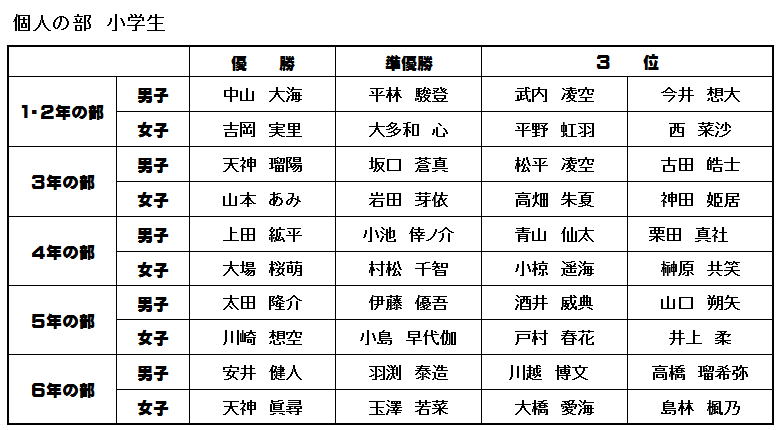 個人の部　小学生

| | | 優　勝 | 準優勝 | ３　位 | |
|---|---|---|---|---|---|
| 1･2年の部 | 男子 | 中山　大海 | 平林　駿登 | 武内　凌空 | 今井　想大 |
| | 女子 | 吉岡　実里 | 大多和　心 | 平野　虹羽 | 西　菜沙 |
| 3年の部 | 男子 | 天神　瑠陽 | 坂口　蒼真 | 松平　凌空 | 古田　皓士 |
| | 女子 | 山本　あみ | 岩田　芽依 | 高畑　朱夏 | 神田　姫居 |
| 4年の部 | 男子 | 上田　紘平 | 小池　倖ノ介 | 青山　仙太 | 栗田　真社 |
| | 女子 | 大場　桜萌 | 村松　千智 | 小椋　遥海 | 榊原　共笑 |
| 5年の部 | 男子 | 太田　隆介 | 伊藤　優吾 | 酒井　威典 | 山口　朔矢 |
| | 女子 | 川崎　想空 | 小島　早代伽 | 戸村　春花 | 井上　柔 |
| 6年の部 | 男子 | 安井　健人 | 羽渕　泰造 | 川越　博文 | 高橋　瑠希弥 |
| | 女子 | 天神　眞尋 | 玉澤　若菜 | 大橋　愛海 | 島林　楓乃 |